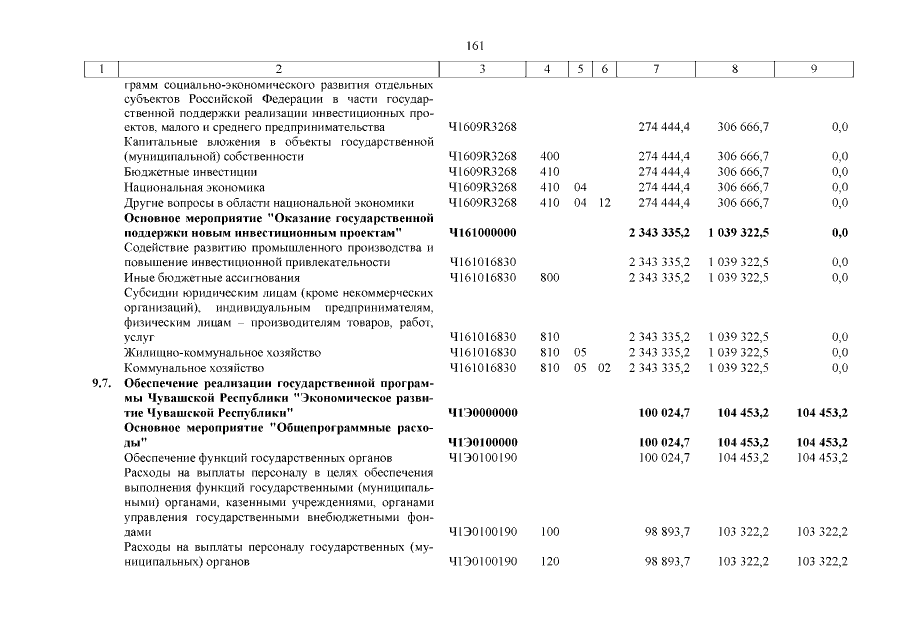 161

| 1 | 2 | 3 | 4 | 5 | 6 | 7 | 8 | 9 |
|---|---|---|---|---|---|---|---|---|
|  | грамм социально-экономического развития отдельных субъектов Российской Федерации в части государственной поддержки реализации инвестиционных проектов, малого и среднего предпринимательства | Ч1609R3268 |  |  |  | 274 444,4 | 306 666,7 | 0,0 |
|  | Капитальные вложения в объекты государственной (муниципальной) собственности | Ч1609R3268 | 400 |  |  | 274 444,4 | 306 666,7 | 0,0 |
|  | Бюджетные инвестиции | Ч1609R3268 | 410 |  |  | 274 444,4 | 306 666,7 | 0,0 |
|  | Национальная экономика | Ч1609R3268 | 410 | 04 |  | 274 444,4 | 306 666,7 | 0,0 |
|  | Другие вопросы в области национальной экономики | Ч1609R3268 | 410 | 04 | 12 | 274 444,4 | 306 666,7 | 0,0 |
|  | Основное мероприятие "Оказание государственной поддержки новым инвестиционным проектам" | Ч161000000 |  |  |  | 2 343 335,2 | 1 039 322,5 | 0,0 |
|  | Содействие развитию промышленного производства и повышение инвестиционной привлекательности | Ч161016830 |  |  |  | 2 343 335,2 | 1 039 322,5 | 0,0 |
|  | Иные бюджетные ассигнования | Ч161016830 | 800 |  |  | 2 343 335,2 | 1 039 322,5 | 0,0 |
|  | Субсидии юридическим лицам (кроме некоммерческих организаций), индивидуальным предпринимателям, физическим лицам – производителям товаров, работ, услуг | Ч161016830 | 810 |  |  | 2 343 335,2 | 1 039 322,5 | 0,0 |
|  | Жилищно-коммунальное хозяйство | Ч161016830 | 810 | 05 |  | 2 343 335,2 | 1 039 322,5 | 0,0 |
|  | Коммунальное хозяйство | Ч161016830 | 810 | 05 | 02 | 2 343 335,2 | 1 039 322,5 | 0,0 |
| 9.7. | Обеспечение реализации государственной программы Чувашской Республики "Экономическое развитие Чувашской Республики" | Ч1Э0000000 |  |  |  | 100 024,7 | 104 453,2 | 104 453,2 |
|  | Основное мероприятие "Общепрограммные расходы" | Ч1Э0100000 |  |  |  | 100 024,7 | 104 453,2 | 104 453,2 |
|  | Обеспечение функций государственных органов | Ч1Э0100190 |  |  |  | 100 024,7 | 104 453,2 | 104 453,2 |
|  | Расходы на выплаты персоналу в целях обеспечения выполнения функций государственными (муниципальными) органами, казенными учреждениями, органами управления государственными внебюджетными фондами | Ч1Э0100190 | 100 |  |  | 98 893,7 | 103 322,2 | 103 322,2 |
|  | Расходы на выплаты персоналу государственных (муниципальных) органов | Ч1Э0100190 | 120 |  |  | 98 893,7 | 103 322,2 | 103 322,2 |